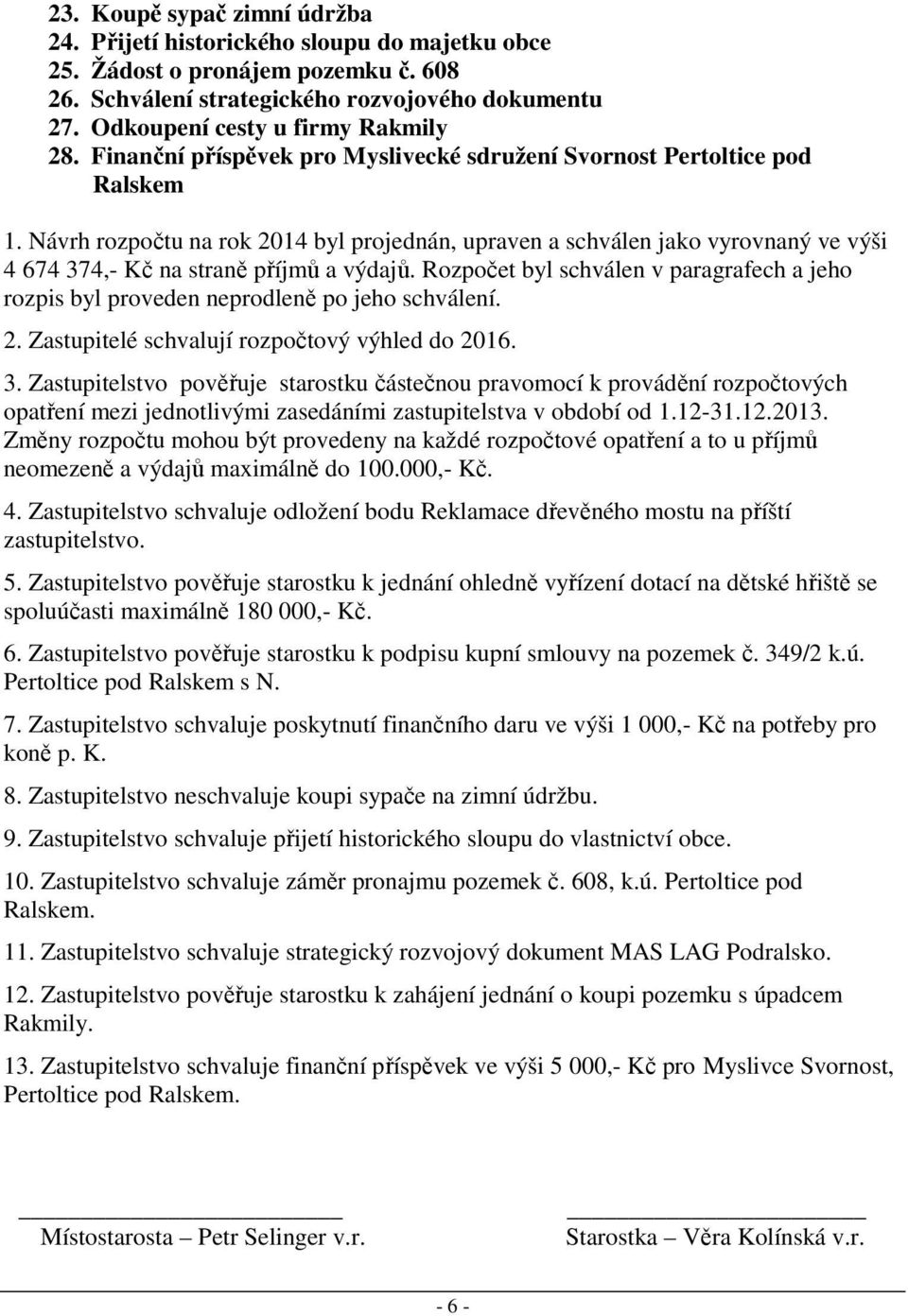 23. Koupě sypač zimní údržba
24. Přijetí historického sloupu do majetku obce
25. Žádost o pronájem pozemku č. 608
26. Schválení strategického rozvojového dokumentu
27. Odkoupení cesty u firmy Rakmily
28. Finanční příspěvek pro Myslivecké sdružení Svornost Pertoltice pod Ralskem

1. Návrh rozpočtu na rok 2014 byl projednán, upraven a schválen jako vyrovnaný ve výši 4 674 374,- Kč na straně příjmů a výdajů. Rozpočet byl schválen v paragrafech a jeho rozpis byl proveden neprodleně po jeho schválení.

2. Zastupitelé schvalují rozpočtový výhled do 2016.

3. Zastupitelstvo pověřuje starostku částečnou pravomocí k provádění rozpočtových opatření mezi jednotlivými zasedáními zastupitelstva v období od 1.12-31.12.2013. Změny rozpočtu mohou být provedeny na každé rozpočtové opatření a to u příjmů neomezeně a výdajů maximálně do 100.000,- Kč.

4. Zastupitelstvo schvaluje odložení bodu Reklamace dřevěného mostu na příští zastupitelstvo.

5. Zastupitelstvo pověřuje starostku k jednání ohledně vyřízení dotací na dětské hřiště se spoluúčasti maximálně 180 000,- Kč.

6. Zastupitelstvo pověřuje starostku k podpisu kupní smlouvy na pozemek č. 349/2 k.ú. Pertoltice pod Ralskem s N.

7. Zastupitelstvo schvaluje poskytnutí finančního daru ve výši 1 000,- Kč na potřeby pro koně p. K.

8. Zastupitelstvo neschvaluje koupi sypače na zimní údržbu.

9. Zastupitelstvo schvaluje přijetí historického sloupu do vlastnictví obce.

10. Zastupitelstvo schvaluje záměr pronajmu pozemek č. 608, k.ú. Pertoltice pod Ralskem.

11. Zastupitelstvo schvaluje strategický rozvojový dokument MAS LAG Podralsko.

12. Zastupitelstvo pověřuje starostku k zahájení jednání o koupi pozemku s úpadcem Rakmily.

13. Zastupitelstvo schvaluje finanční příspěvek ve výši 5 000,- Kč pro Myslivce Svornost, Pertoltice pod Ralskem.

Místostarosta – Petr Selinger v.r.

Starostka – Věra Kolínská v.r.

- 6 -